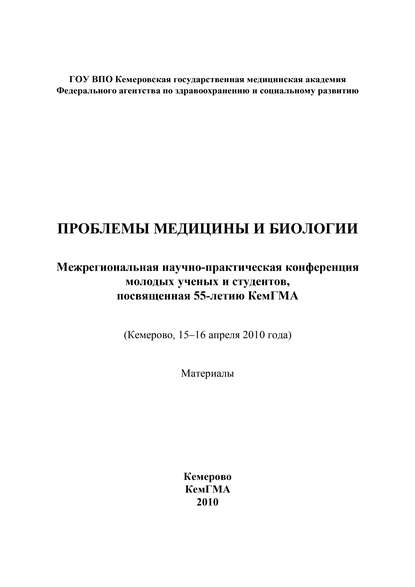 ГОУ ВПО Кемеровская государственная медицинская академия
Федерального агентства по здравоохранению и социальному развитию

ПРОБЛЕМЫ МЕДИЦИНЫ И БИОЛОГИИ

Межрегиональная научно-практическая конференция молодых ученых и студентов, посвященная 55-летию КемГМА

(Кемерово, 15–16 апреля 2010 года)

Материалы

Кемерово
КемГМА
2010